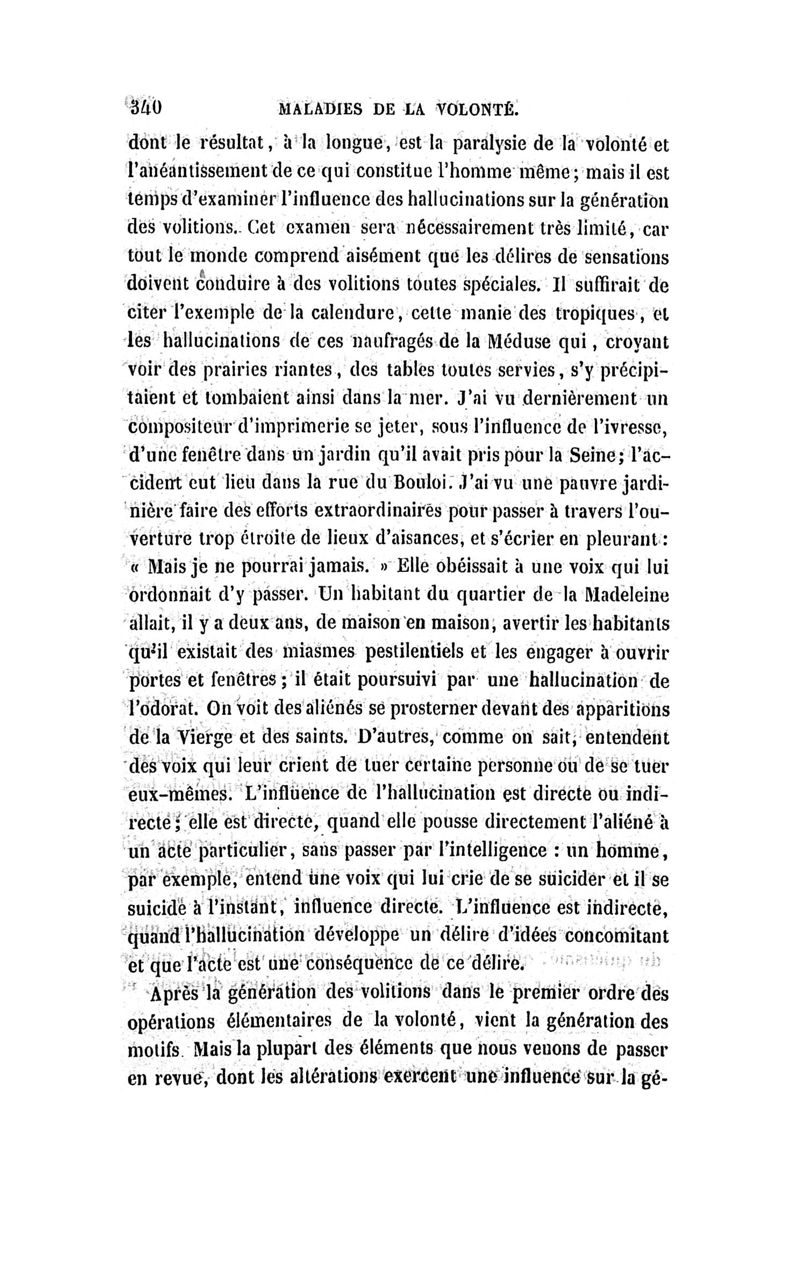 340 MALADIES DE LA VOLONTÉ.

dont le résultat, à la longue, est la paralysie de la volonté et l'anéantissement de ce qui constitue l'homme même; mais il est temps d'examiner l'influence des hallucinations sur la génération des volitions. Cet examen sera nécessairement très limité, car tout le monde comprend aisément que les délires de sensations doivent conduire à des volitions toutes spéciales. Il suffirait de citer l'exemple de la calendure, cette manie des tropiques, et les hallucinations de ces naufragés de la Méduse qui, croyant voir des prairies riantes, des tables toutes servies, s'y précipitaient et tombaient ainsi dans la mer. J'ai vu dernièrement un compositeur d'imprimerie se jeter, sous l'influence de l'ivresse, d'une fenêtre dans un jardin qu'il avait pris pour la Seine; l'accident eut lieu dans la rue du Bouloi. J'ai vu une pauvre jardinière faire des efforts extraordinaires pour passer à travers l'ouverture trop étroite de lieux d'aisances, et s'écrier en pleurant: « Mais je ne pourrai jamais. » Elle obéissait à une voix qui lui ordonnait d'y passer. Un habitant du quartier de la Madeleine allait, il y a deux ans, de maison en maison, avertir les habitants qu'il existait des miasmes pestilentiels et les engager à ouvrir portes et fenêtres; il était poursuivi par une hallucination de l'odorat. On voit des aliénés se prosterner devant des apparitions de la Vierge et des saints. D'autres, comme on sait, entendent des voix qui leur crient de tuer certaine personne ou de se tuer eux-mêmes. L'influence de l'hallucination est directe ou indirecte; elle est directe, quand elle pousse directement l'aliéné à un acte particulier, sans passer par l'intelligence : un homme, par exemple, entend une voix qui lui crie de se suicider et il se suicide à l'instant, influence directe. L'influence est indirecte, quand l'hallucination développe un délire d'idées concomitant et que l'acte est une conséquence de ce délire.

Après la génération des volitions dans le premier ordre des opérations élémentaires de la volonté, vient la génération des motifs. Mais la plupart des éléments que nous venons de passer en revue, dont les altérations exercent une influence sur la gé-